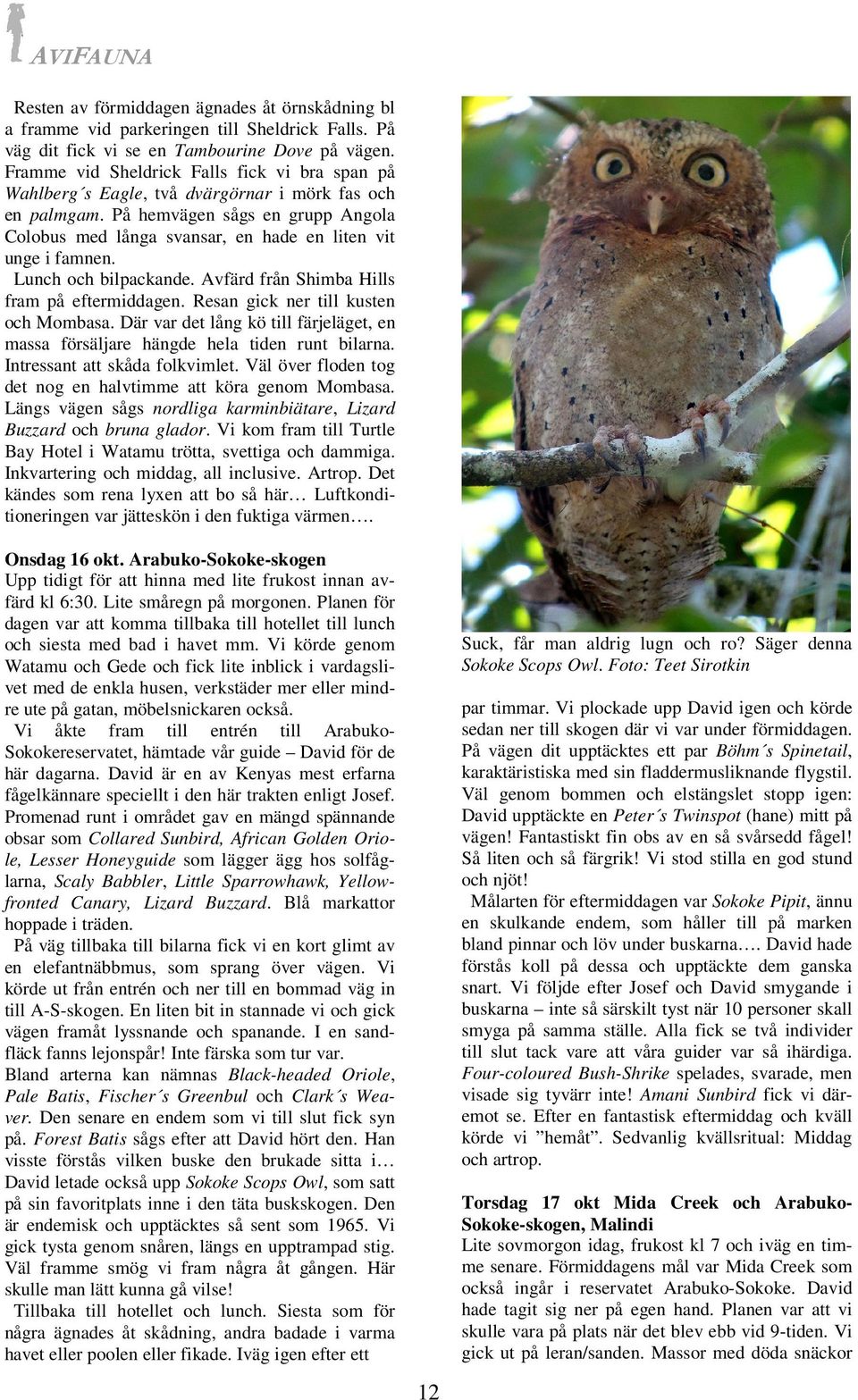 AVIFAUNA

Resten av förmiddagen ägnades åt örnskådning bl a framme vid parkeringen till Sheldrick Falls. På väg dit fick vi se en Tambourine Dove på vägen. Framme vid Sheldrick Falls fick vi bra span på Wahlberg´s Eagle, två dvärgörnar i mörk fas och en palmgam. På hemvägen sågs en grupp Angola Colobus med långa svansar, en hade en liten vit unge i famnen.

Lunch och bilpackande. Avfärd från Shimba Hills fram på eftermiddagen. Resan gick ner till kusten och Mombasa. Där var det lång kö till färjeläget, en massa försäljare hängde hela tiden runt bilarna. Intressant att skåda folkvimlet. Väl över floden tog det nog en halvtimme att köra genom Mombasa. Längs vägen sågs nordliga karminbiätare, Lizard Buzzard och bruna glador. Vi kom fram till Turtle Bay Hotel i Watamu trötta, svettiga och dammiga. Inkvartering och middag, all inclusive. Artrop. Det kändes som rena lyxen att bo så här… Luftkonditioneringen var jätteskön i den fuktiga värmen….

Onsdag 16 okt. Arabuko-Sokoke-skogen
Upp tidigt för att hinna med lite frukost innan avfärd kl 6:30. Lite småregn på morgonen. Planen för dagen var att komma tillbaka till hotellet till lunch och siesta med bad i havet mm. Vi körde genom Watamu och Gede och fick lite inblick i vardagslivet med de enkla husen, verkstäder mer eller mindre ute på gatan, möbelsnickaren också.

Vi åkte fram till entrén till Arabuko-Sokokereservatet, hämtade vår guide – David för de här dagarna. David är en av Kenyas mest erfarna fågelkännare speciellt i den här trakten enligt Josef. Promenad runt i området gav en mängd spännande obsar som Collared Sunbird, African Golden Oriole, Lesser Honeyguide som lägger ägg hos solfåglarna, Scaly Babbler, Little Sparrowhawk, Yellow-fronted Canary, Lizard Buzzard. Blå markattor hoppade i träden.

På väg tillbaka till bilarna fick vi en kort glimt av en elefantnäbbmus, som sprang över vägen. Vi körde ut från entrén och ner till en bommad väg in till A-S-skogen. En liten bit in stannade vi och gick vägen framåt lyssnande och spanande. I en sandfläck fanns lejonspår! Inte färska som tur var.

Bland arterna kan nämnas Black-headed Oriole, Pale Batis, Fischer´s Greenbul och Clark´s Weaver. Den senare en endem som vi till slut fick syn på. Forest Batis sågs efter att David hört den. Han visste förstås vilken buske den brukade sitta i… David letade också upp Sokoke Scops Owl, som satt på sin favoritplats inne i den täta buskskogen. Den är endemisk och upptäcktes så sent som 1965. Vi gick tysta genom snåren, längs en upptrampad stig. Väl framme smög vi fram några åt gången. Här skulle man lätt kunna gå vilse!

Tillbaka till hotellet och lunch. Siesta som för några ägnades åt skådning, andra badade i varma havet eller poolen eller fikade. Iväg igen efter ett

Suck, får man aldrig lugn och ro? Säger denna Sokoke Scops Owl. Foto: Teet Sirotkin

par timmar. Vi plockade upp David igen och körde sedan ner till skogen där vi var under förmiddagen. På vägen dit upptäcktes ett par Böhm´s Spinetail, karaktäristiska med sin fladdermusliknande flygstil. Väl genom bommen och elstängslet stopp igen: David upptäckte en Peter´s Twinspot (hane) mitt på vägen! Fantastiskt fin obs av en så svårsedd fågel! Så liten och så färgrik! Vi stod stilla en god stund och njöt!

Målarten för eftermiddagen var Sokoke Pipit, ännu en skulkande endem, som håller till på marken bland pinnar och löv under buskarna…. David hade förstås koll på dessa och upptäckte dem ganska snart. Vi följde efter Josef och David smygande i buskarna – inte så särskilt tyst när 10 personer skall smyga på samma ställe. Alla fick se två individer till slut tack vare att våra guider var så ihärdiga. Four-coloured Bush-Shrike spelades, svarade, men visade sig tyvärr inte! Amani Sunbird fick vi däremot se. Efter en fantastisk eftermiddag och kväll körde vi ”hemåt”. Sedvanlig kvällsritual: Middag och artrop.

Torsdag 17 okt Mida Creek och Arabuko-Sokoke-skogen, Malindi
Lite sovmorgon idag, frukost kl 7 och iväg en timme senare. Förmiddagens mål var Mida Creek som också ingår i reservatet Arabuko-Sokoke. David hade tagit sig ner på egen hand. Planen var att vi skulle vara på plats när det blev ebb vid 9-tiden. Vi gick ut på leran/sanden. Massor med döda snäckor

12